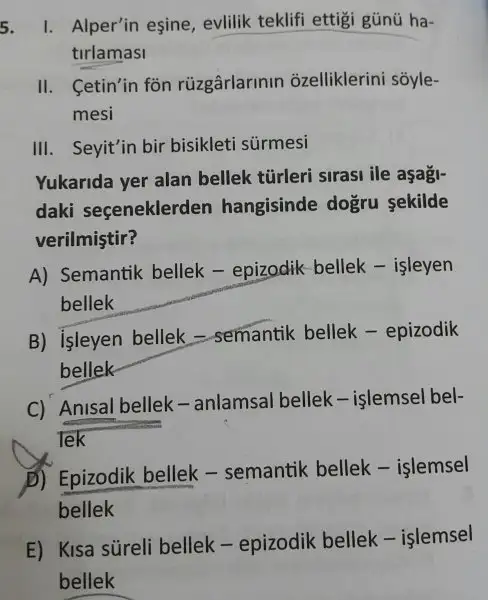 5. I. Alper'in eşine, evlilik teklifi ettiği günü hatırlaması

II. Çetin'in fön rüzgârlarının özelliklerini söylemesi

III. Seyit'in bir bisikleti sürmesi

Yukarıda yer alan bellek türleri sırası ile aşağıdaki seçeneklerden hangisinde doğru şekilde verilmiştir?

A) Semantik bellek – epizodik bellek – işleyen bellek

B) İşleyen bellek – semantik bellek – epizodik bellek

C) Anısal bellek – anlamsal bellek – işlemsel bellek

D) Epizodik bellek – semantik bellek – işlemsel bellek

E) Kısa süreli bellek – epizodik bellek – işlemsel bellek